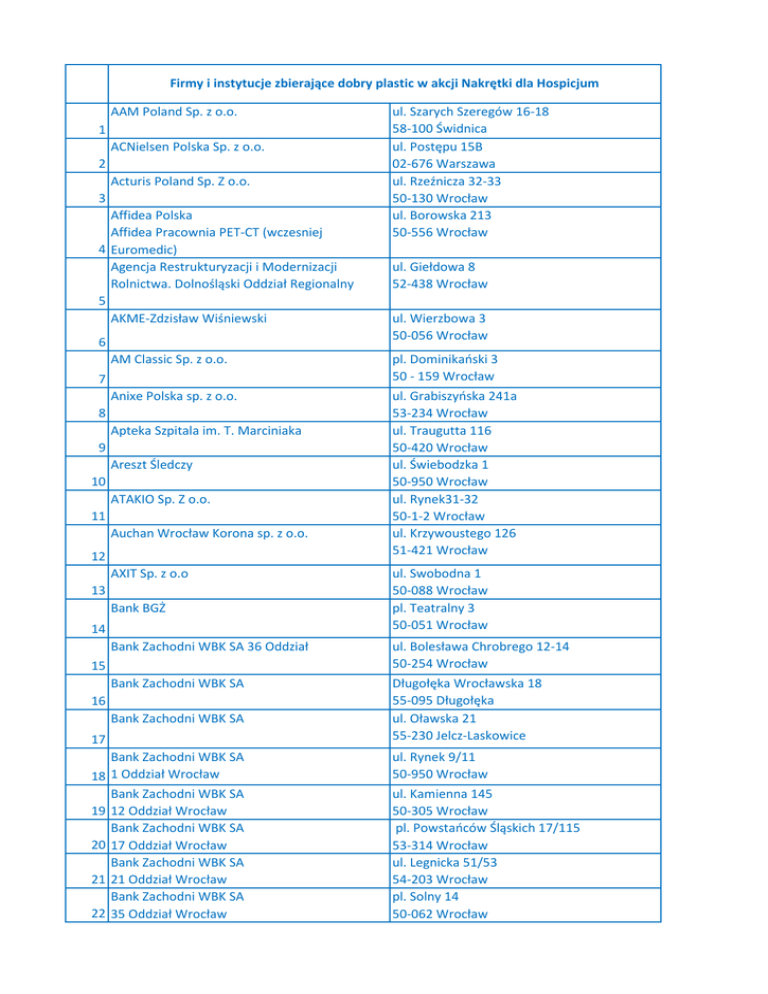 |  | Firmy i instytucje zbierające dobry plastic w akcji Nakrętki dla Hospicjum |  |
|---|---|---|
| 1 | AAM Poland Sp. z o.o. | ul. Szarych Szeregów 16-18 58-100 Świdnica |
| 2 | ACNielsen Polska Sp. z o.o. | ul. Postępu 15B 02-676 Warszawa |
| 3 | Acturis Poland Sp. Z o.o. | ul. Rzeźnicza 32-33 50-130 Wrocław |
| 4 | Affidea Polska Affidea Pracownia PET-CT (wczesniej Euromedic) | ul. Borowska 213 50-556 Wrocław |
| 5 | Agencja Restrukturyzacji i Modernizacji Rolnictwa. Dolnośląski Oddział Regionalny | ul. Giełdowa 8 52-438 Wrocław |
| 6 | AKME-Zdzisław Wiśniewski | ul. Wierzbowa 3 50-056 Wrocław |
| 7 | AM Classic Sp. z o.o. | pl. Dominikański 3 50 - 159 Wrocław |
| 8 | Anixe Polska sp. z o.o. | ul. Grabiszyńska 241a 53-234 Wrocław |
| 9 | Apteka Szpitala im. T. Marciniaka | ul. Traugutta 116 50-420 Wrocław |
| 10 | Areszt Śledczy | ul. Świebodzka 1 50-950 Wrocław |
| 11 | ATAKIO Sp. Z o.o. | ul. Rynek31-32 50-1-2 Wrocław |
| 12 | Auchan Wrocław Korona sp. z o.o. | ul. Krzywoustego 126 51-421 Wrocław |
| 13 | AXIT Sp. z o.o | ul. Swobodna 1 50-088 Wrocław |
| 14 | Bank BGŻ | pl. Teatralny 3 50-051 Wrocław |
| 15 | Bank Zachodni WBK SA 36 Oddział | ul. Bolesława Chrobrego 12-14 50-254 Wrocław |
| 16 | Bank Zachodni WBK SA | Długołęka Wrocławska 18 55-095 Długołęka |
| 17 | Bank Zachodni WBK SA | ul. Oławska 21 55-230 Jelcz-Laskowice |
| 18 | Bank Zachodni WBK SA 1 Oddział Wrocław | ul. Rynek 9/11 50-950 Wrocław |
| 19 | Bank Zachodni WBK SA 12 Oddział Wrocław | ul. Kamienna 145 50-305 Wrocław |
| 20 | Bank Zachodni WBK SA 17 Oddział Wrocław | pl. Powstańców Śląskich 17/115 53-314 Wrocław |
| 21 | Bank Zachodni WBK SA 21 Oddział Wrocław | ul. Legnicka 51/53 54-203 Wrocław |
| 22 | Bank Zachodni WBK SA 35 Oddział Wrocław | pl. Solny 14 50-062 Wrocław |